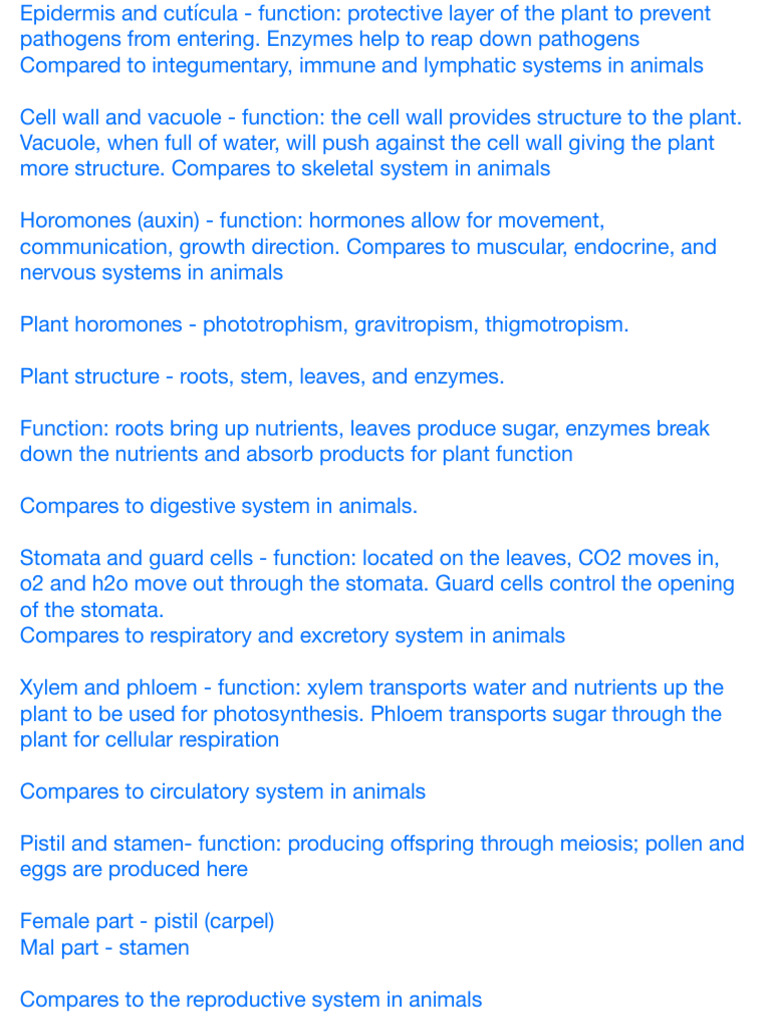 Epidermis and cutícula - function: protective layer of the plant to prevent pathogens from entering. Enzymes help to reap down pathogens
Compared to integumentary, immune and lymphatic systems in animals

Cell wall and vacuole - function: the cell wall provides structure to the plant. Vacuole, when full of water, will push against the cell wall giving the plant more structure. Compares to skeletal system in animals

Horomones (auxin) - function: hormones allow for movement, communication, growth direction. Compares to muscular, endocrine, and nervous systems in animals

Plant horomones - phototrophism, gravitropism, thigmotropism.

Plant structure - roots, stem, leaves, and enzymes.

Function: roots bring up nutrients, leaves produce sugar, enzymes break down the nutrients and absorb products for plant function

Compares to digestive system in animals.

Stomata and guard cells - function: located on the leaves, CO2 moves in, o2 and h2o move out through the stomata. Guard cells control the opening of the stomata.
Compares to respiratory and excretory system in animals

Xylem and phloem - function: xylem transports water and nutrients up the plant to be used for photosynthesis. Phloem transports sugar through the plant for cellular respiration

Compares to circulatory system in animals

Pistil and stamen- function: producing offspring through meiosis; pollen and eggs are produced here

Female part - pistil (carpel)
Mal part - stamen

Compares to the reproductive system in animals